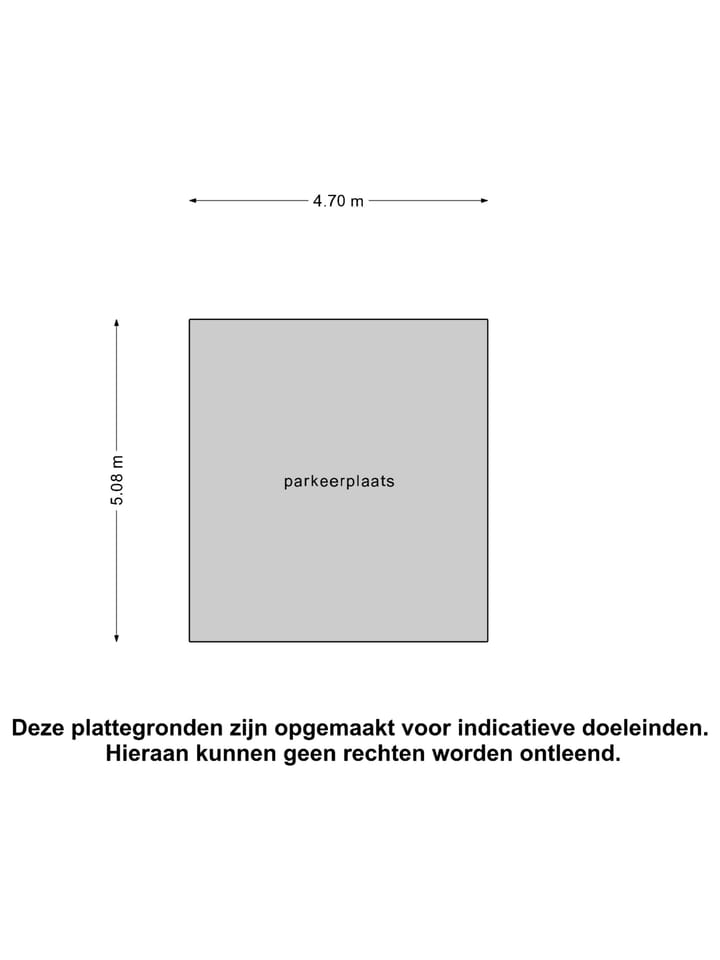 4.70 m

5.08 m

parkeerplaats

Deze plattegronden zijn opgemaakt voor indicatieve doeleinden. Hieraan kunnen geen rechten worden ontleend.